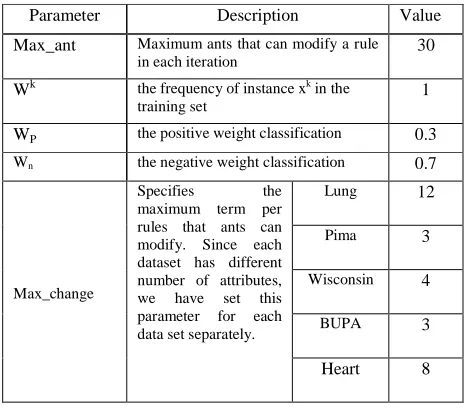 | Parameter | Description | | Value |
|---|---|---|---|
| Max_ant | Maximum ants that can modify a rule in each iteration | | 30 |
| $W^k$ | the frequency of instance $x^k$ in the training set | | 1 |
| $W_P$ | the positive weight classification | | 0.3 |
| $W_n$ | the negative weight classification | | 0.7 |
| Max_change | Specifies the maximum term per rules that ants can modify. Since each dataset has different number of attributes, we have set this parameter for each data set separately. | Lung | 12 |
| | | Pima | 3 |
| | | Wisconsin | 4 |
| | | BUPA | 3 |
| | | Heart | 8 |